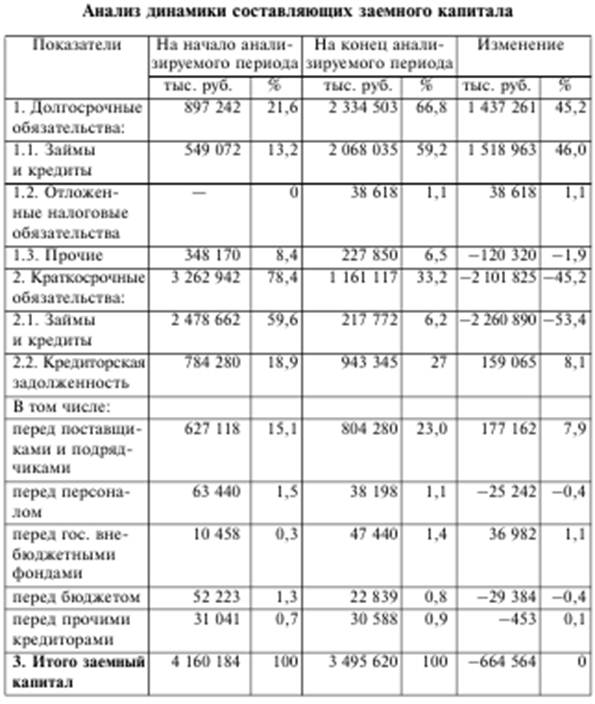 Анализ динамики составляющих заемного капитала

| Показатели | На начало анализируемого периода | | На конец анализируемого периода | | Изменение | |
|---|---|---|---|---|---|---|
| | тыс. руб. | % | тыс. руб. | % | тыс. руб. | % |
| 1. Долгосрочные обязательства: | 897 242 | 21,6 | 2 334 503 | 66,8 | 1 437 261 | 45,2 |
| 1.1. Займы и кредиты | 549 072 | 13,2 | 2 068 035 | 59,2 | 1 518 963 | 46,0 |
| 1.2. Отложенные налоговые обязательства | — | 0 | 38 618 | 1,1 | 38 618 | 1,1 |
| 1.3. Прочие | 348 170 | 8,4 | 227 850 | 6,5 | −120 320 | −1,9 |
| 2. Краткосрочные обязательства: | 3 262 942 | 78,4 | 1 161 117 | 33,2 | −2 101 825 | −45,2 |
| 2.1. Займы и кредиты | 2 478 662 | 59,6 | 217 772 | 6,2 | −2 260 890 | −53,4 |
| 2.2. Кредиторская задолженность | 784 280 | 18,9 | 943 345 | 27 | 159 065 | 8,1 |
| В том числе: | | | | | | |
| перед поставщиками и подрядчиками | 627 118 | 15,1 | 804 280 | 23,0 | 177 162 | 7,9 |
| перед персоналом | 63 440 | 1,5 | 38 198 | 1,1 | −25 242 | −0,4 |
| перед гос. внебюджетными фондами | 10 458 | 0,3 | 47 440 | 1,4 | 36 982 | 1,1 |
| перед бюджетом | 52 223 | 1,3 | 22 839 | 0,8 | −29 384 | −0,4 |
| перед прочими кредиторами | 31 041 | 0,7 | 30 588 | 0,9 | −453 | 0,1 |
| **3. Итого заемный капитал** | 4 160 184 | 100 | 3 495 620 | 100 | −664 564 | 0 |